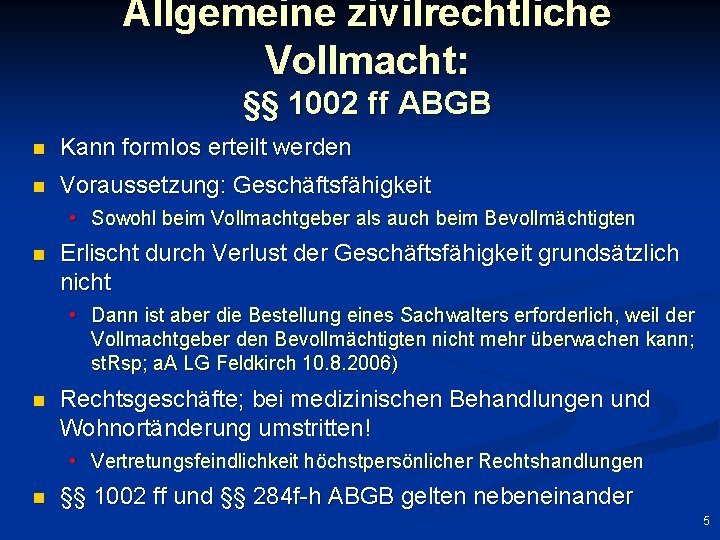 Allgemeine zivilrechtliche Vollmacht:
§§ 1002 ff ABGB

Kann formlos erteilt werden

Voraussetzung: Geschäftsfähigkeit

Sowohl beim Vollmachtgeber als auch beim Bevollmächtigten

Erlischt durch Verlust der Geschäftsfähigkeit grundsätzlich nicht

Dann ist aber die Bestellung eines Sachwalters erforderlich, weil der Vollmachtgeber den Bevollmächtigten nicht mehr überwachen kann; stRsp; aA LG Feldkirch 10.8.2006)

Rechtsgeschäfte; bei medizinischen Behandlungen und Wohnortänderung umstritten!

Vertretungsfeindlichkeit höchstpersönlicher Rechtshandlungen

§§ 1002 ff und §§ 284f-h ABGB gelten nebeneinander

5